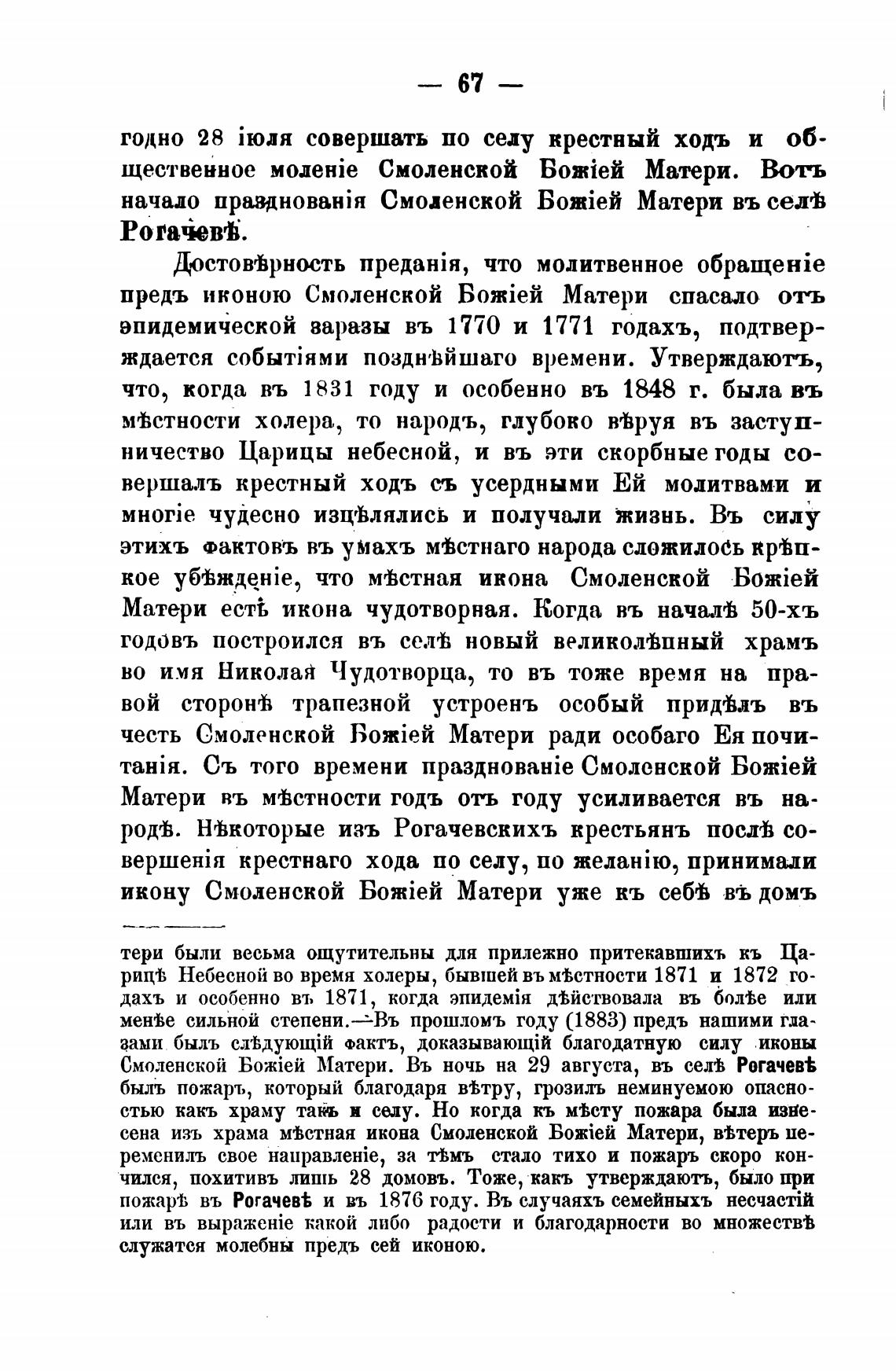 — 67 —

годно 28 іюля совершать по селу крестный ходъ и общественное моленіе Смоленской Божіей Матери. Вотъ начало празднованія Смоленской Божіей Матери въ селѣ Рогачевѣ.

Достовѣрность преданія, что молитвенное обращеніе предъ иконою Смоленской Божіей Матери спасало отъ эпидемической заразы въ 1770 и 1771 годахъ, подтверждается событіями позднѣйшаго времени. Утверждаютъ, что, когда въ 1831 году и особенно въ 1848 г. была въ мѣстности холера, то народъ, глубоко вѣруя въ заступничество Царицы небесной, и въ эти скорбные годы совершалъ крестный ходъ съ усердными Ей молитвами и многіе чудесно изцѣлялись и получали жизнь. Въ силу этихъ фактовъ въ умахъ мѣстнаго народа сложилось крѣпкое убѣжденіе, что мѣстная икона Смоленской Божіей Матери естѣ икона чудотворная. Когда въ началѣ 50-хъ годовъ построился въ селѣ новый великолѣпный храмъ во имя Николая Чудотворца, то въ тоже время на правой сторонѣ трапезной устроенъ особый придѣлъ въ честь Смоленской Божіей Матери ради особаго Ея почитанія. Съ того времени празднованіе Смоленской Божіей Матери въ мѣстности годъ отъ году усиливается въ народѣ. Нѣкоторые изъ Рогачевскихъ крестьянъ послѣ совершенія крестнаго хода по селу, по желанію, принимали икону Смоленской Божіей Матери уже къ себѣ въ домъ

тери были весьма ощутительны для прилежно притекавшихъ къ Царицѣ Небесной во время холеры, бывшей въ мѣстности 1871 и 1872 годахъ и особенно въ 1871, когда эпидемія дѣйствовала въ болѣе или менѣе сильной степени.—Въ прошломъ году (1883) предъ нашими глазами былъ слѣдующій фактъ, доказывающій благодатную силу иконы Смоленской Божіей Матери. Въ ночь на 29 августа, въ селѣ Рогачевѣ былъ пожаръ, который благодаря вѣтру, грозилъ неминуемою опасностью какъ храму такъ и селу. Но когда къ мѣсту пожара была изнесена изъ храма мѣстная икона Смоленской Божіей Матери, вѣтеръ перемѣнилъ свое направленіе, за тѣмъ стало тихо и пожаръ скоро кончился, похитивъ лишь 28 домовъ. Тоже, какъ утверждаютъ, было при пожарѣ въ Рогачевѣ и въ 1876 году. Въ случаяхъ семейныхъ несчастій или въ выраженіе какой либо радости и благодарности во множествѣ служатся молебны предъ сей иконою.